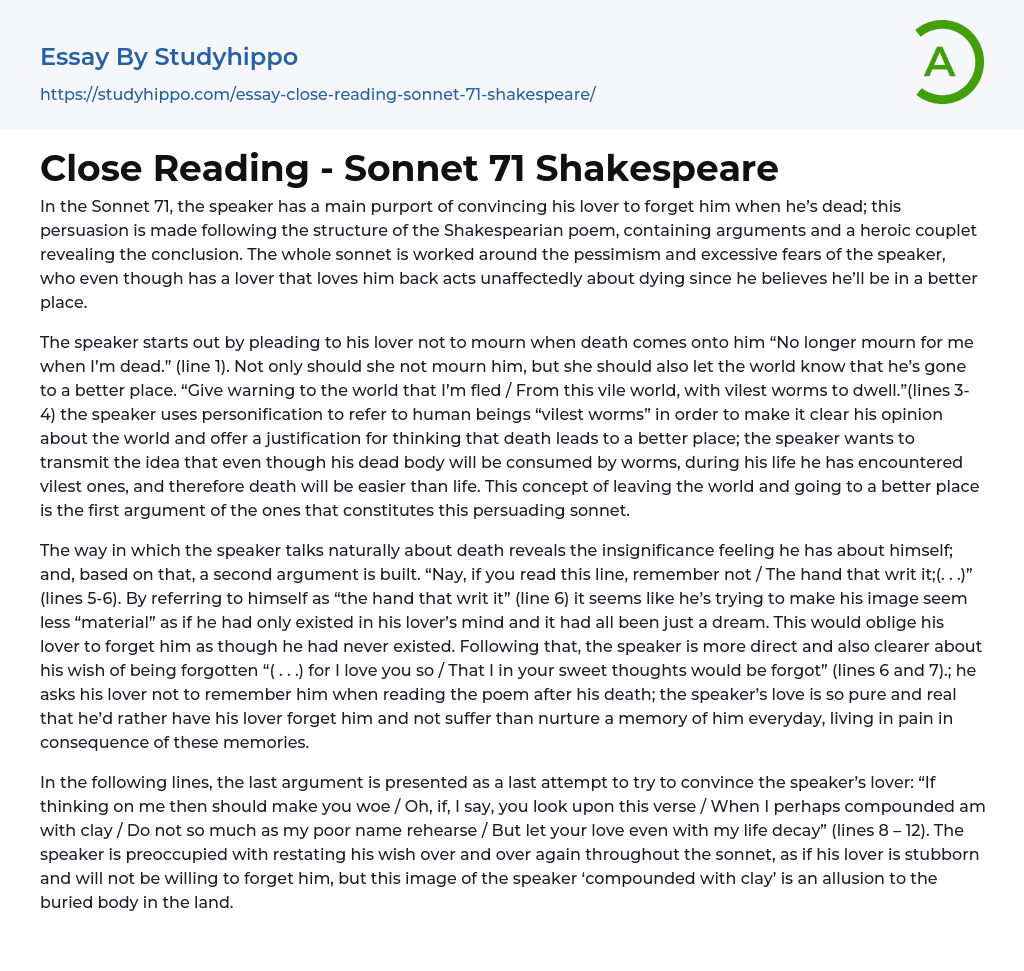 Essay By Studyhippo
https://studyhippo.com/essay-close-reading-sonnet-71-shakespeare/

A

Close Reading - Sonnet 71 Shakespeare

In the Sonnet 71, the speaker has a main purport of convincing his lover to forget him when he's dead; this persuasion is made following the structure of the Shakespearian poem, containing arguments and a heroic couplet revealing the conclusion. The whole sonnet is worked around the pessimism and excessive fears of the speaker, who even though has a lover that loves him back acts unaffectedly about dying since he believes he'll be in a better place.

The speaker starts out by pleading to his lover not to mourn when death comes onto him "No longer mourn for me when I'm dead." (line 1). Not only should she not mourn him, but she should also let the world know that he's gone to a better place. "Give warning to the world that I'm fled / From this vile world, with vilest worms to dwell."(lines 3-4) the speaker uses personification to refer to human beings "vilest worms" in order to make it clear his opinion about the world and offer a justification for thinking that death leads to a better place; the speaker wants to transmit the idea that even though his dead body will be consumed by worms, during his life he has encountered vilest ones, and therefore death will be easier than life. This concept of leaving the world and going to a better place is the first argument of the ones that constitutes this persuading sonnet.

The way in which the speaker talks naturally about death reveals the insignificance feeling he has about himself; and, based on that, a second argument is built. "Nay, if you read this line, remember not / The hand that writ it;(. . .)" (lines 5-6). By referring to himself as "the hand that writ it" (line 6) it seems like he's trying to make his image seem less "material" as if he had only existed in his lover's mind and it had all been just a dream. This would oblige his lover to forget him as though he had never existed. Following that, the speaker is more direct and also clearer about his wish of being forgotten "( . . .) for I love you so / That I in your sweet thoughts would be forgot" (lines 6 and 7).; he asks his lover not to remember him when reading the poem after his death; the speaker's love is so pure and real that he'd rather have his lover forget him and not suffer than nurture a memory of him everyday, living in pain in consequence of these memories.

In the following lines, the last argument is presented as a last attempt to try to convince the speaker's lover: "If thinking on me then should make you woe / Oh, if, I say, you look upon this verse / When I perhaps compounded am with clay / Do not so much as my poor name rehearse / But let your love even with my life decay" (lines 8 – 12). The speaker is preoccupied with restating his wish over and over again throughout the sonnet, as if his lover is stubborn and will not be willing to forget him, but this image of the speaker 'compounded with clay' is an allusion to the buried body in the land.